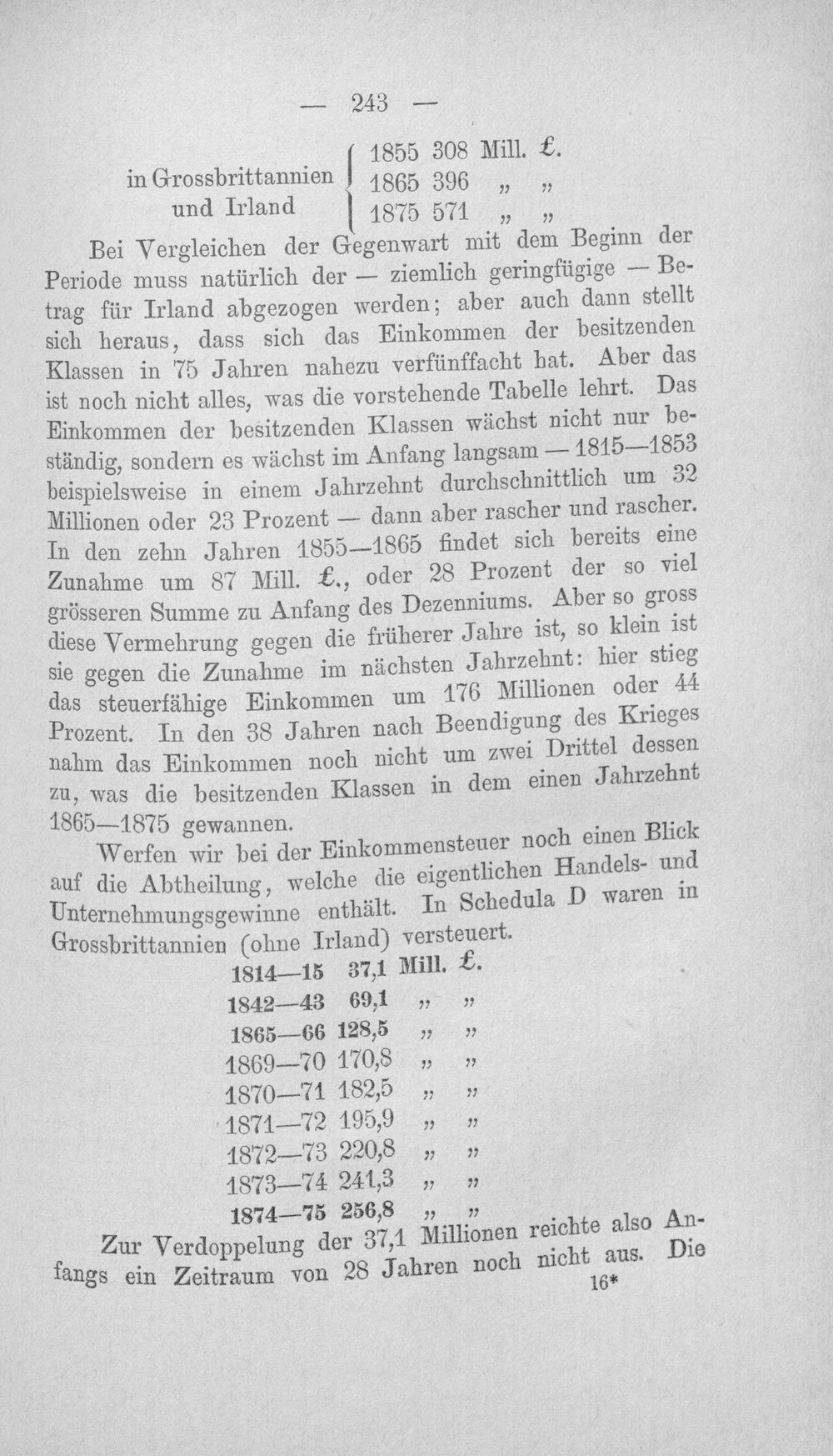 — 243 —

in Grossbrittannien und Irland
1855 308 Mill. £.
1865 396 „ „
1875 571 „ „

Bei Vergleichen der Gegenwart mit dem Beginn der Periode muss natürlich der — ziemlich geringfügige — Betrag für Irland abgezogen werden; aber auch dann stellt sich heraus, dass sich das Einkommen der besitzenden Klassen in 75 Jahren nahezu verfünffacht hat. Aber das ist noch nicht alles, was die vorstehende Tabelle lehrt. Das Einkommen der besitzenden Klassen wächst nicht nur beständig, sondern es wächst im Anfang langsam — 1815—1853 beispielsweise in einem Jahrzehnt durchschnittlich um 32 Millionen oder 23 Prozent — dann aber rascher und rascher. In den zehn Jahren 1855—1865 findet sich bereits eine Zunahme um 87 Mill. £., oder 28 Prozent der so viel grösseren Summe zu Anfang des Dezenniums. Aber so gross diese Vermehrung gegen die früherer Jahre ist, so klein ist sie gegen die Zunahme im nächsten Jahrzehnt: hier stieg das steuerfähige Einkommen um 176 Millionen oder 44 Prozent. In den 38 Jahren nach Beendigung des Krieges nahm das Einkommen noch nicht um zwei Drittel dessen zu, was die besitzenden Klassen in dem einen Jahrzehnt 1865—1875 gewannen.

Werfen wir bei der Einkommensteuer noch einen Blick auf die Abtheilung, welche die eigentlichen Handels- und Unternehmungsgewinne enthält. In Schedula D waren in Grossbrittannien (ohne Irland) versteuert.

1814—15 37,1 Mill. £.
1842—43 69,1 „ „
1865—66 128,5 „ „
1869—70 170,8 „ „
1870—71 182,5 „ „
1871—72 195,9 „ „
1872—73 220,8 „ „
1873—74 241,3 „ „
1874—75 256,8 „ „

Zur Verdoppelung der 37,1 Millionen reichte also Anfangs ein Zeitraum von 28 Jahren noch nicht aus. Die

16*